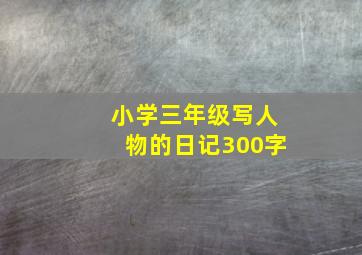 小学三年级写人物的日记300字